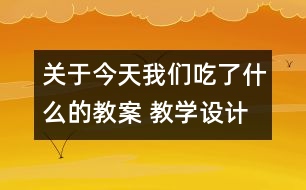 关于今天我们吃了什么的教案 教学设计